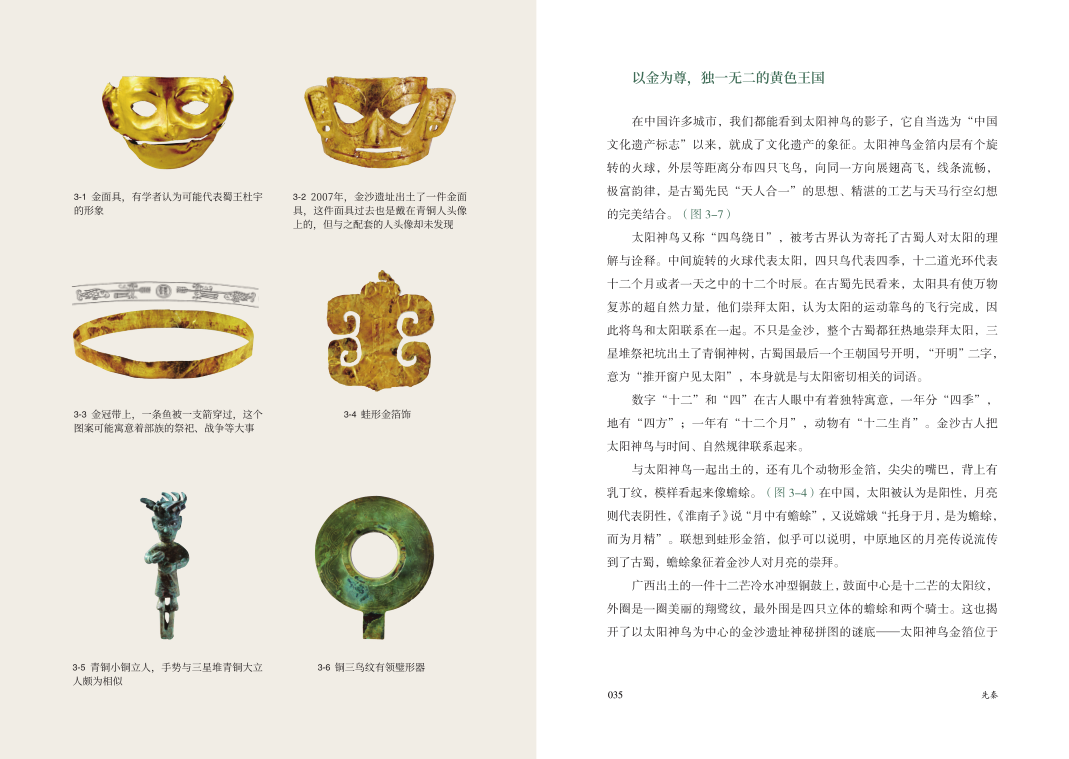 3-1 金面具，有学者认为可能代表蜀王杜宇的形象

3-2 2007年，金沙遗址出土了一件金面具，这件面具过去也是戴在青铜人头像上的，但与之配套的人头像却未发现

3-3 金冠带上，一条鱼被一支箭穿过，这个图案可能寓意着部族的祭祀、战争等大事

3-4 蛙形金箔饰

3-5 青铜小铜立人，手势与三星堆青铜大立人颇为相似

3-6 铜三鸟纹有领璧形器

以金为尊，独一无二的黄色王国

在中国许多城市，我们都能看到太阳神鸟的影子，它自当选为“中国文化遗产标志”以来，就成了文化遗产的象征。太阳神鸟金箔内层有个旋转的火球，外层等距离分布四只飞鸟，向同一方向展翅高飞，线条流畅，极富韵律，是古蜀先民“天人合一”的思想、精湛的工艺与天马行空幻想的完美结合。（图 3–7）

太阳神鸟又称“四鸟绕日”，被考古界认为寄托了古蜀人对太阳的理解与诠释。中间旋转的火球代表太阳，四只鸟代表四季，十二道光环代表十二个月或者一天之中的十二个时辰。在古蜀先民看来，太阳具有使万物复苏的超自然力量，他们崇拜太阳，认为太阳的运动靠鸟的飞行完成，因此将鸟和太阳联系在一起。不只是金沙，整个古蜀都狂热地崇拜太阳，三星堆祭祀坑出土了青铜神树，古蜀国最后一个王朝国号开明，“开明”二字，意为“推开窗户见太阳”，本身就是与太阳密切相关的词语。

数字“十二”和“四”在古人眼中有着独特寓意，一年分“四季”，地有“四方”；一年有“十二个月”，动物有“十二生肖”。金沙古人把太阳神鸟与时间、自然规律联系起来。

与太阳神鸟一起出土的，还有几个动物形金箔，尖尖的嘴巴，背上有乳丁纹，模样看起来像蟾蜍。（图 3–4）在中国，太阳被认为是阳性，月亮则代表阴性，《淮南子》说“月中有蟾蜍”，又说嫦娥“托身于月，是为蟾蜍，而为月精”。联想到蛙形金箔，似乎可以说明，中原地区的月亮传说流传到了古蜀，蟾蜍象征着金沙人对月亮的崇拜。

广西出土的一件十二芒冷水冲型铜鼓上，鼓面中心是十二芒的太阳纹，外圈是一圈美丽的翔鹭纹，最外围是四只立体的蟾蜍和两个骑士。这也揭开了以太阳神鸟为中心的金沙遗址神秘拼图的谜底——太阳神鸟金箔位于

035

先秦